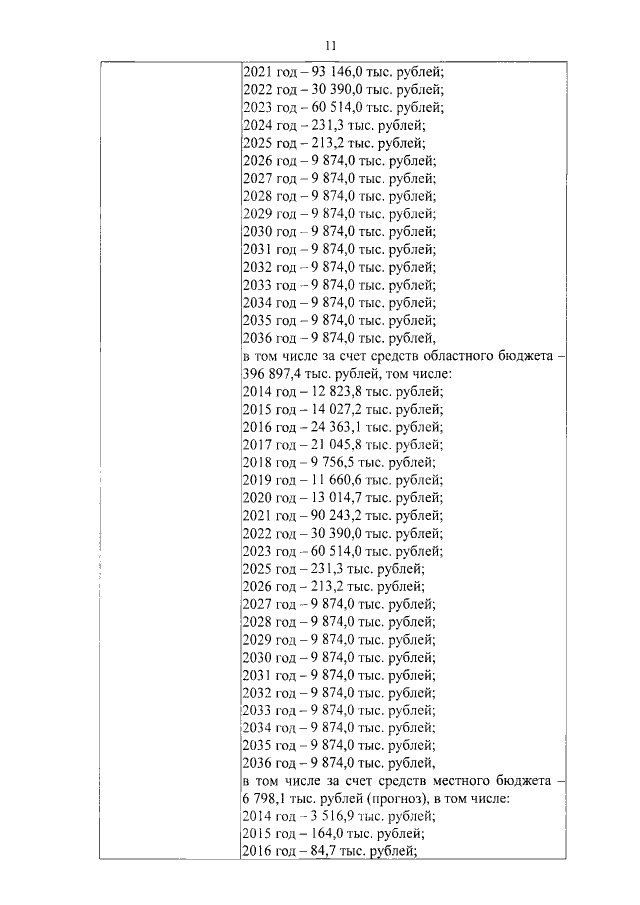 11

2021 год – 93 146,0 тыс. рублей;
2022 год – 30 390,0 тыс. рублей;
2023 год – 60 514,0 тыс. рублей;
2024 год – 231,3 тыс. рублей;
2025 год – 213,2 тыс. рублей;
2026 год – 9 874,0 тыс. рублей;
2027 год – 9 874,0 тыс. рублей;
2028 год – 9 874,0 тыс. рублей;
2029 год – 9 874,0 тыс. рублей;
2030 год – 9 874,0 тыс. рублей;
2031 год – 9 874,0 тыс. рублей;
2032 год – 9 874,0 тыс. рублей;
2033 год – 9 874,0 тыс. рублей;
2034 год – 9 874,0 тыс. рублей;
2035 год – 9 874,0 тыс. рублей;
2036 год – 9 874,0 тыс. рублей,

в том числе за счет средств областного бюджета – 396 897,4 тыс. рублей, том числе:
2014 год – 12 823,8 тыс. рублей;
2015 год – 14 027,2 тыс. рублей;
2016 год – 24 363,1 тыс. рублей;
2017 год – 21 045,8 тыс. рублей;
2018 год – 9 756,5 тыс. рублей;
2019 год – 11 660,6 тыс. рублей;
2020 год – 13 014,7 тыс. рублей;
2021 год – 90 243,2 тыс. рублей;
2022 год – 30 390,0 тыс. рублей;
2023 год – 60 514,0 тыс. рублей;
2025 год – 231,3 тыс. рублей;
2026 год – 213,2 тыс. рублей;
2027 год – 9 874,0 тыс. рублей;
2028 год – 9 874,0 тыс. рублей;
2029 год – 9 874,0 тыс. рублей;
2030 год – 9 874,0 тыс. рублей;
2031 год – 9 874,0 тыс. рублей;
2032 год – 9 874,0 тыс. рублей;
2033 год – 9 874,0 тыс. рублей;
2034 год – 9 874,0 тыс. рублей;
2035 год – 9 874,0 тыс. рублей;
2036 год – 9 874,0 тыс. рублей,

в том числе за счет средств местного бюджета – 6 798,1 тыс. рублей (прогноз), в том числе:
2014 год – 3 516,9 тыс. рублей;
2015 год – 164,0 тыс. рублей;
2016 год – 84,7 тыс. рублей;